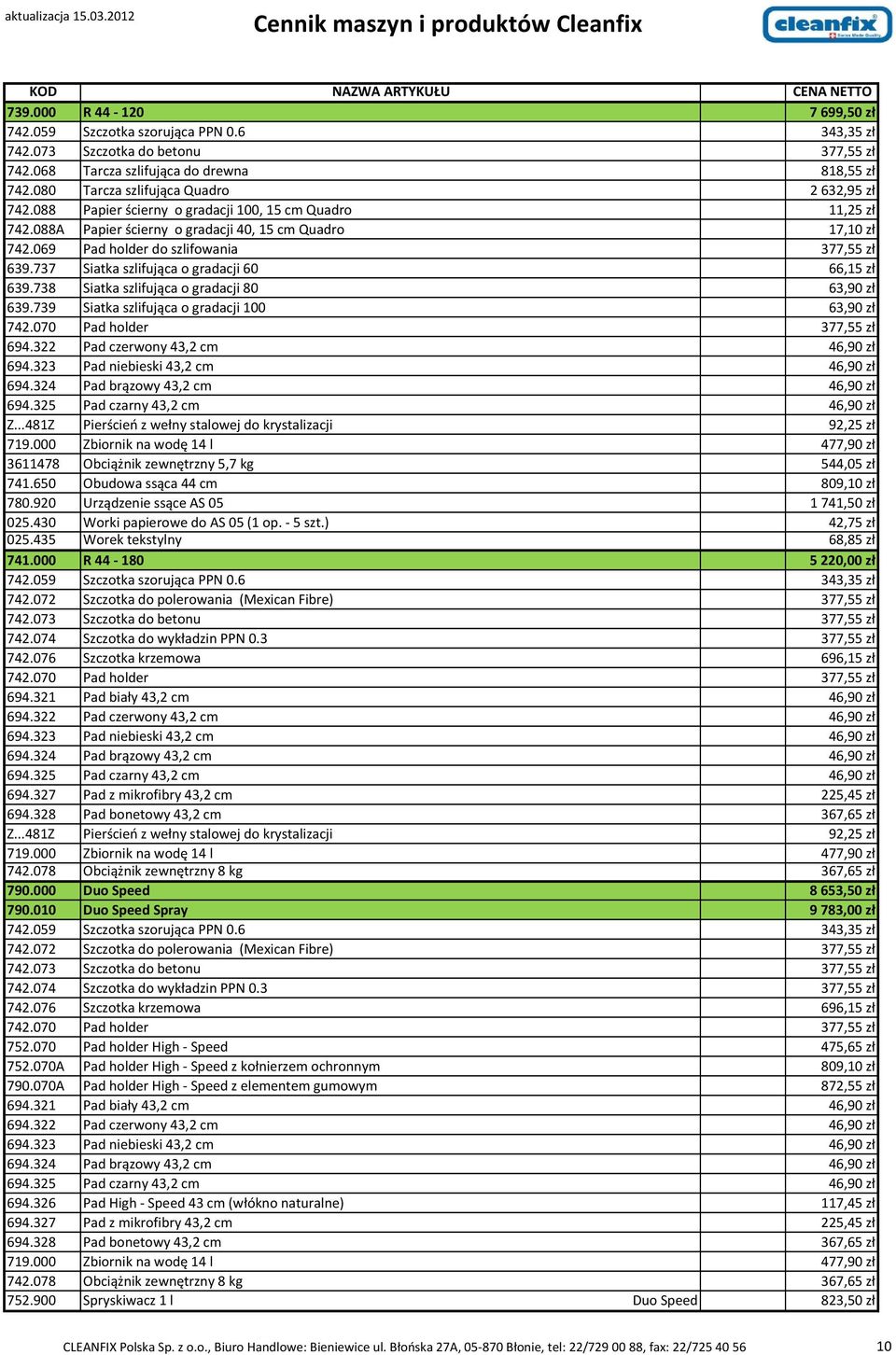 aktualizacja 15.03.2012

Cennik maszyn i produktów Cleanfix

cleanfix Swiss Made Quality

| KOD | NAZWA ARTYKUŁU | CENA NETTO |
|---|---|---|
| 739.000 | R 44 - 120 | 7 699,50 zł |
| 742.059 | Szczotka szorująca PPN 0.6 | 343,35 zł |
| 742.073 | Szczotka do betonu | 377,55 zł |
| 742.068 | Tarcza szlifująca do drewna | 818,55 zł |
| 742.080 | Tarcza szlifująca Quadro | 2 632,95 zł |
| 742.088 | Papier ścierny o gradacji 100, 15 cm Quadro | 11,25 zł |
| 742.088A | Papier ścierny o gradacji 40, 15 cm Quadro | 17,10 zł |
| 742.069 | Pad holder do szlifowania | 377,55 zł |
| 639.737 | Siatka szlifująca o gradacji 60 | 66,15 zł |
| 639.738 | Siatka szlifująca o gradacji 80 | 63,90 zł |
| 639.739 | Siatka szlifująca o gradacji 100 | 63,90 zł |
| 742.070 | Pad holder | 377,55 zł |
| 694.322 | Pad czerwony 43,2 cm | 46,90 zł |
| 694.323 | Pad niebieski 43,2 cm | 46,90 zł |
| 694.324 | Pad brązowy 43,2 cm | 46,90 zł |
| 694.325 | Pad czarny 43,2 cm | 46,90 zł |
| Z...481Z | Pierścień z wełny stalowej do krystalizacji | 92,25 zł |
| 719.000 | Zbiornik na wodę 14 l | 477,90 zł |
| 3611478 | Obciążnik zewnętrzny 5,7 kg | 544,05 zł |
| 741.650 | Obudowa ssąca 44 cm | 809,10 zł |
| 780.920 | Urządzenie ssące AS 05 | 1 741,50 zł |
| 025.430 | Worki papierowe do AS 05 (1 op. - 5 szt.) | 42,75 zł |
| 025.435 | Worek tekstylny | 68,85 zł |
| 741.000 | R 44 - 180 | 5 220,00 zł |
| 742.059 | Szczotka szorująca PPN 0.6 | 343,35 zł |
| 742.072 | Szczotka do polerowania (Mexican Fibre) | 377,55 zł |
| 742.073 | Szczotka do betonu | 377,55 zł |
| 742.074 | Szczotka do wykładzin PPN 0.3 | 377,55 zł |
| 742.076 | Szczotka krzemowa | 696,15 zł |
| 742.070 | Pad holder | 377,55 zł |
| 694.321 | Pad biały 43,2 cm | 46,90 zł |
| 694.322 | Pad czerwony 43,2 cm | 46,90 zł |
| 694.323 | Pad niebieski 43,2 cm | 46,90 zł |
| 694.324 | Pad brązowy 43,2 cm | 46,90 zł |
| 694.325 | Pad czarny 43,2 cm | 46,90 zł |
| 694.327 | Pad z mikrofibry 43,2 cm | 225,45 zł |
| 694.328 | Pad bonetowy 43,2 cm | 367,65 zł |
| Z...481Z | Pierścień z wełny stalowej do krystalizacji | 92,25 zł |
| 719.000 | Zbiornik na wodę 14 l | 477,90 zł |
| 742.078 | Obciążnik zewnętrzny 8 kg | 367,65 zł |
| 790.000 | Duo Speed | 8 653,50 zł |
| 790.010 | Duo Speed Spray | 9 783,00 zł |
| 742.059 | Szczotka szorująca PPN 0.6 | 343,35 zł |
| 742.072 | Szczotka do polerowania (Mexican Fibre) | 377,55 zł |
| 742.073 | Szczotka do betonu | 377,55 zł |
| 742.074 | Szczotka do wykładzin PPN 0.3 | 377,55 zł |
| 742.076 | Szczotka krzemowa | 696,15 zł |
| 742.070 | Pad holder | 377,55 zł |
| 752.070 | Pad holder High - Speed | 475,65 zł |
| 752.070A | Pad holder High - Speed z kołnierzem ochronnym | 809,10 zł |
| 790.070A | Pad holder High - Speed z elementem gumowym | 872,55 zł |
| 694.321 | Pad biały 43,2 cm | 46,90 zł |
| 694.322 | Pad czerwony 43,2 cm | 46,90 zł |
| 694.323 | Pad niebieski 43,2 cm | 46,90 zł |
| 694.324 | Pad brązowy 43,2 cm | 46,90 zł |
| 694.325 | Pad czarny 43,2 cm | 46,90 zł |
| 694.326 | Pad High - Speed 43 cm (włókno naturalne) | 117,45 zł |
| 694.327 | Pad z mikrofibry 43,2 cm | 225,45 zł |
| 694.328 | Pad bonetowy 43,2 cm | 367,65 zł |
| 719.000 | Zbiornik na wodę 14 l | 477,90 zł |
| 742.078 | Obciążnik zewnętrzny 8 kg | 367,65 zł |
| 752.900 | Spryskiwacz 1 l Duo Speed | 823,50 zł |

CLEANFIX Polska Sp. z o.o., Biuro Handlowe: Bieniewice ul. Błońska 27A, 05-870 Błonie, tel: 22/729 00 88, fax: 22/725 40 56

10